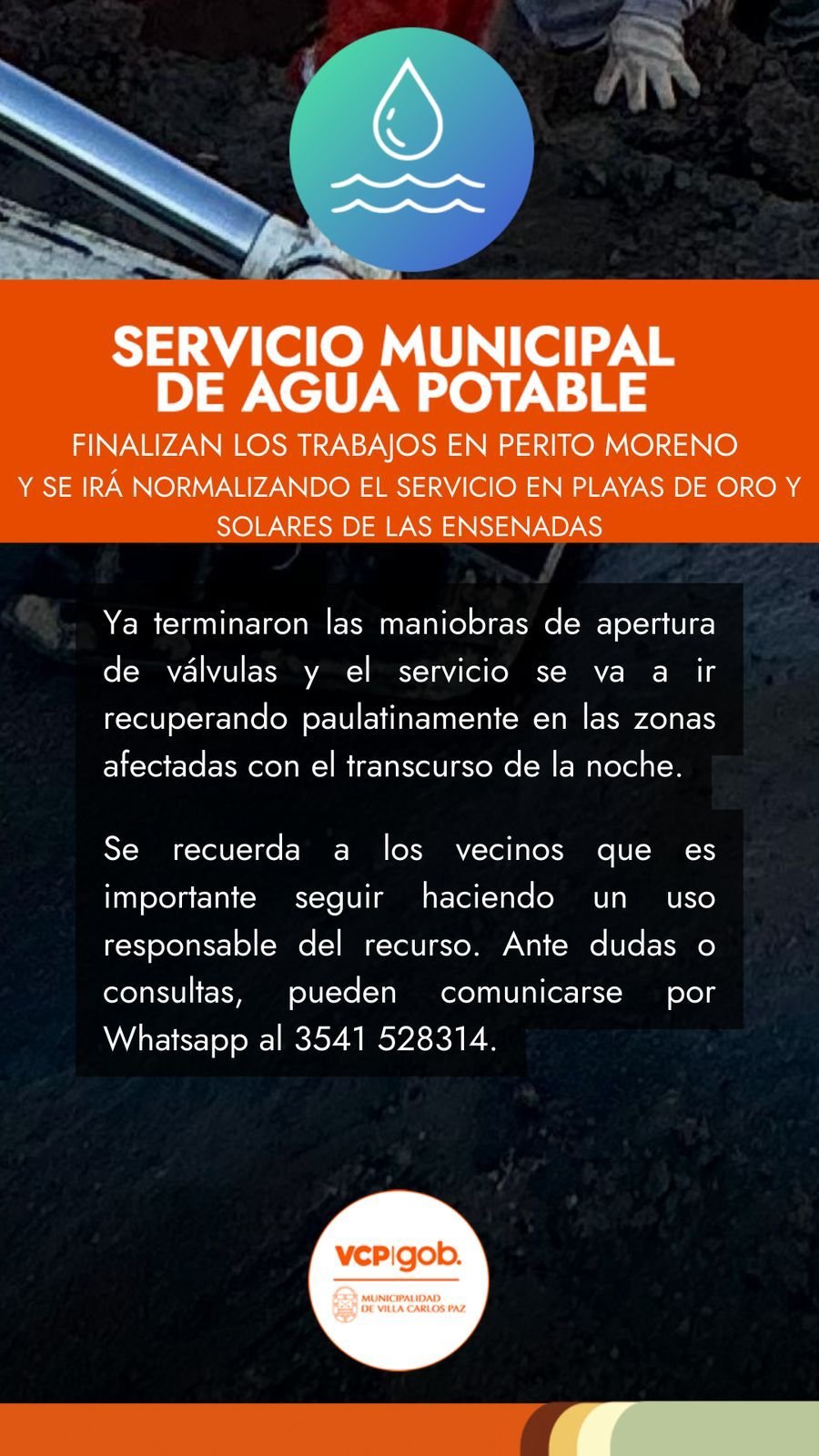 SERVICIO MUNICIPAL DE AGUA POTABLE

FINALIZAN LOS TRABAJOS EN PERITO MORENO
Y SE IRÁ NORMALIZANDO EL SERVICIO EN PLAYAS DE ORO Y SOLARES DE LAS ENSENADAS

Ya terminaron las maniobras de apertura de válvulas y el servicio se va a ir recuperando paulatinamente en las zonas afectadas con el transcurso de la noche.

Se recuerda a los vecinos que es importante seguir haciendo un uso responsable del recurso. Ante dudas o consultas, pueden comunicarse por Whatsapp al 3541 528314.

VCP|gob.
MUNICIPALIDAD
DE VILLA CARLOS PAZ